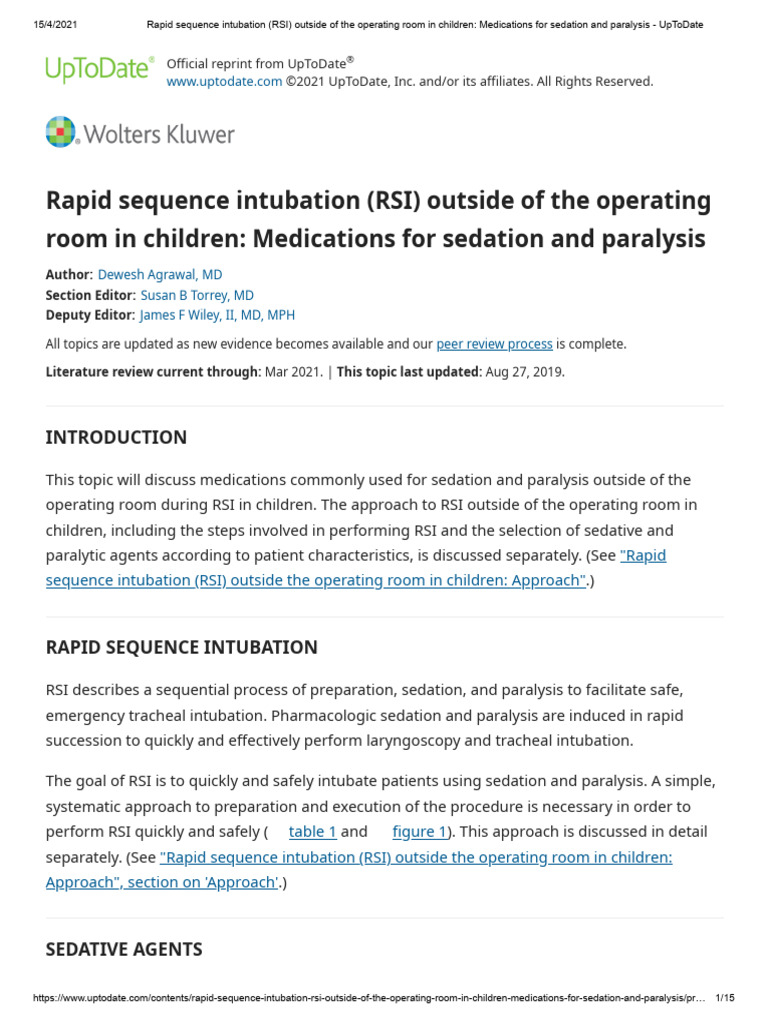 15/4/2021 Rapid sequence intubation (RSI) outside of the operating room in children: Medications for sedation and paralysis - UpToDate

UpToDate® Official reprint from UpToDate®
www.uptodate.com ©2021 UpToDate, Inc. and/or its affiliates. All Rights Reserved.

Wolters Kluwer

Rapid sequence intubation (RSI) outside of the operating room in children: Medications for sedation and paralysis

Author: Dewesh Agrawal, MD
Section Editor: Susan B Torrey, MD
Deputy Editor: James F Wiley, II, MD, MPH

All topics are updated as new evidence becomes available and our peer review process is complete.

Literature review current through: Mar 2021. | This topic last updated: Aug 27, 2019.

INTRODUCTION

This topic will discuss medications commonly used for sedation and paralysis outside of the operating room during RSI in children. The approach to RSI outside of the operating room in children, including the steps involved in performing RSI and the selection of sedative and paralytic agents according to patient characteristics, is discussed separately. (See "Rapid sequence intubation (RSI) outside the operating room in children: Approach".)

RAPID SEQUENCE INTUBATION

RSI describes a sequential process of preparation, sedation, and paralysis to facilitate safe, emergency tracheal intubation. Pharmacologic sedation and paralysis are induced in rapid succession to quickly and effectively perform laryngoscopy and tracheal intubation.

The goal of RSI is to quickly and safely intubate patients using sedation and paralysis. A simple, systematic approach to preparation and execution of the procedure is necessary in order to perform RSI quickly and safely ( table 1 and figure 1). This approach is discussed in detail separately. (See "Rapid sequence intubation (RSI) outside the operating room in children: Approach", section on 'Approach'.)

SEDATIVE AGENTS

https://www.uptodate.com/contents/rapid-sequence-intubation-rsi-outside-of-the-operating-room-in-children-medications-for-sedation-and-paralysis/pr... 1/15